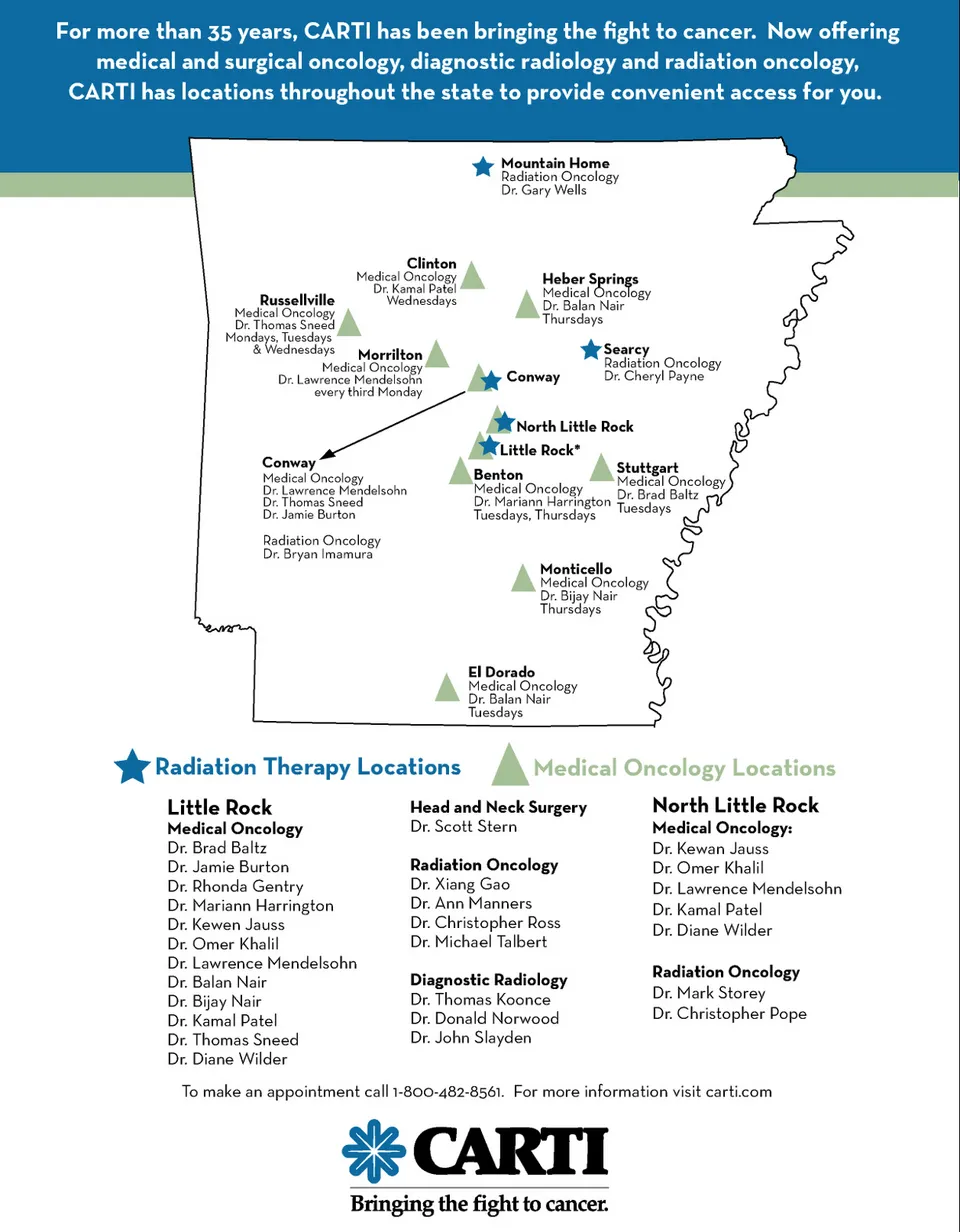 For more than 35 years, CARTI has been bringing the fight to cancer. Now offering medical and surgical oncology, diagnostic radiology and radiation oncology, CARTI has locations throughout the state to provide convenient access for you.

Mountain Home
Radiation Oncology
Dr. Gary Wells

Clinton
Medical Oncology
Dr. Kamal Patel
Wednesdays

Heber Springs
Medical Oncology
Dr. Balan Nair
Thursdays

Russellville
Medical Oncology
Dr. Thomas Sneed
Mondays, Tuesdays & Wednesdays

Morrilton
Medical Oncology
Dr. Lawrence Mendelsohn
every third Monday

Searcy
Radiation Oncology
Dr. Cheryl Payne

Conway

North Little Rock

Little Rock*

Conway
Medical Oncology
Dr. Lawrence Mendelsohn
Dr. Thomas Sneed
Dr. Jamie Burton

Radiation Oncology
Dr. Bryan Imamura

Benton
Medical Oncology
Dr. Mariann Harrington
Tuesdays, Thursdays

Stuttgart
Medical Oncology
Dr. Brad Baltz
Tuesdays

Monticello
Medical Oncology
Dr. Bijay Nair
Thursdays

El Dorado
Medical Oncology
Dr. Balan Nair
Tuesdays

Radiation Therapy Locations

Medical Oncology Locations

Little Rock
Medical Oncology
Dr. Brad Baltz
Dr. Jamie Burton
Dr. Rhonda Gentry
Dr. Mariann Harrington
Dr. Kewen Jauss
Dr. Omer Khalil
Dr. Lawrence Mendelsohn
Dr. Balan Nair
Dr. Bijay Nair
Dr. Kamal Patel
Dr. Thomas Sneed
Dr. Diane Wilder

Head and Neck Surgery
Dr. Scott Stern

Radiation Oncology
Dr. Xiang Gao
Dr. Ann Manners
Dr. Christopher Ross
Dr. Michael Talbert

Diagnostic Radiology
Dr. Thomas Koonce
Dr. Donald Norwood
Dr. John Slayden

North Little Rock
Medical Oncology:
Dr. Kewan Jauss
Dr. Omer Khalil
Dr. Lawrence Mendelsohn
Dr. Kamal Patel
Dr. Diane Wilder

Radiation Oncology
Dr. Mark Storey
Dr. Christopher Pope

To make an appointment call 1-800-482-8561. For more information visit carti.com

CARTI
Bringing the fight to cancer.